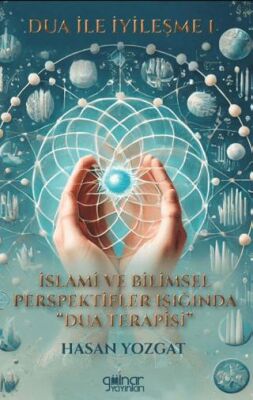 DUA İLE İYİLEŞME I

İSLAMİ VE BİLİMSEL PERSPEKTİFLER IŞIĞINDA "DUA TERAPİSİ"

HASAN YOZGAT

gülnar yayınları